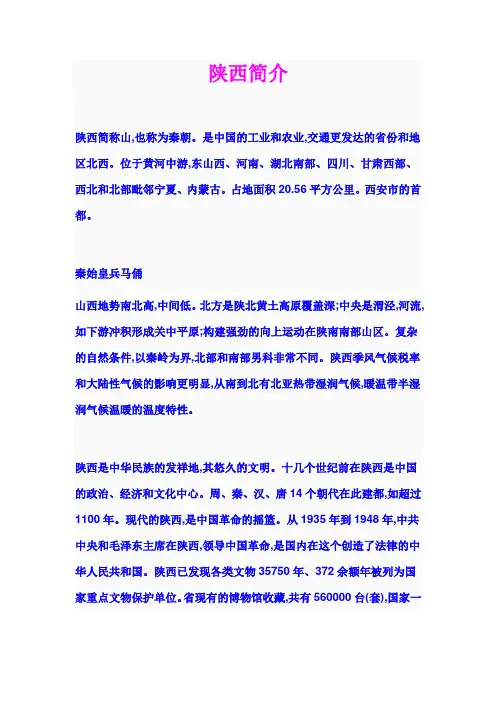 陕西简介

陕西简称山,也称为秦朝。是中国的工业和农业,交通更发达的省份和地区北西。位于黄河中游,东山西、河南、湖北南部、四川、甘肃西部、西北和北部毗邻宁夏、内蒙古。占地面积 20.56 平方公里。西安市的首都。

秦始皇兵马俑

山西地势南北高,中间低。北方是陕北黄土高原覆盖深;中央是渭泾,河流,如下游冲积形成关中平原;构建强劲的向上运动在陕南南部山区。复杂的自然条件,以秦岭为界,北部和南部男科非常不同。陕西季风气候税率和大陆性气候的影响更明显,从南到北有北亚热带湿润气候,暖温带半湿润气候温暖的温度特性。

陕西是中华民族的发祥地,其悠久的文明。十几个世纪前在陕西是中国的政治、经济和文化中心。周、秦、汉、唐 14 个朝代在此建都,如超过 1100 年。现代的陕西,是中国革命的摇篮。从 1935 年到 1948 年,中共中央和毛泽东主席在陕西,领导中国革命,是国内在这个创造了法律的中华人民共和国。陕西已发现各类文物 35750 年、372 余额年被列为国家重点文物保护单位。省现有的博物馆收藏,共有 560000 台(套),国家一